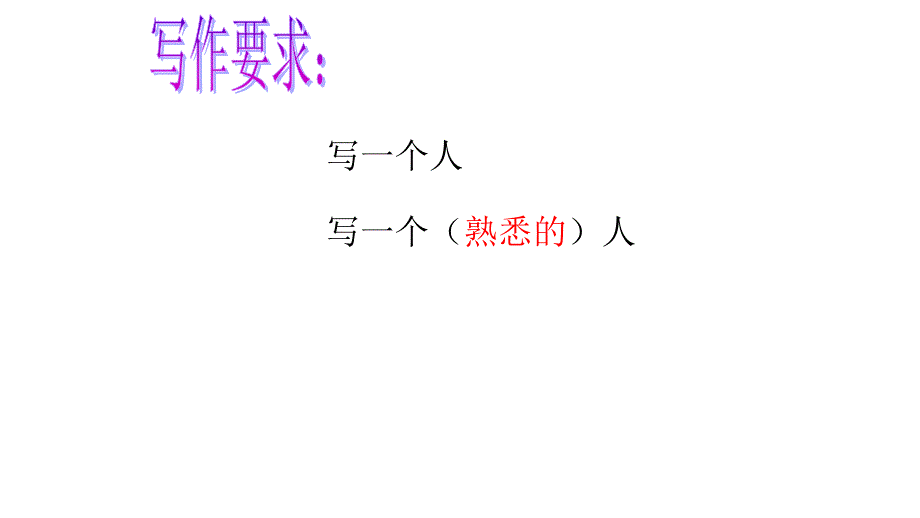 写作要求:

写一个人

写一个（熟悉的）人